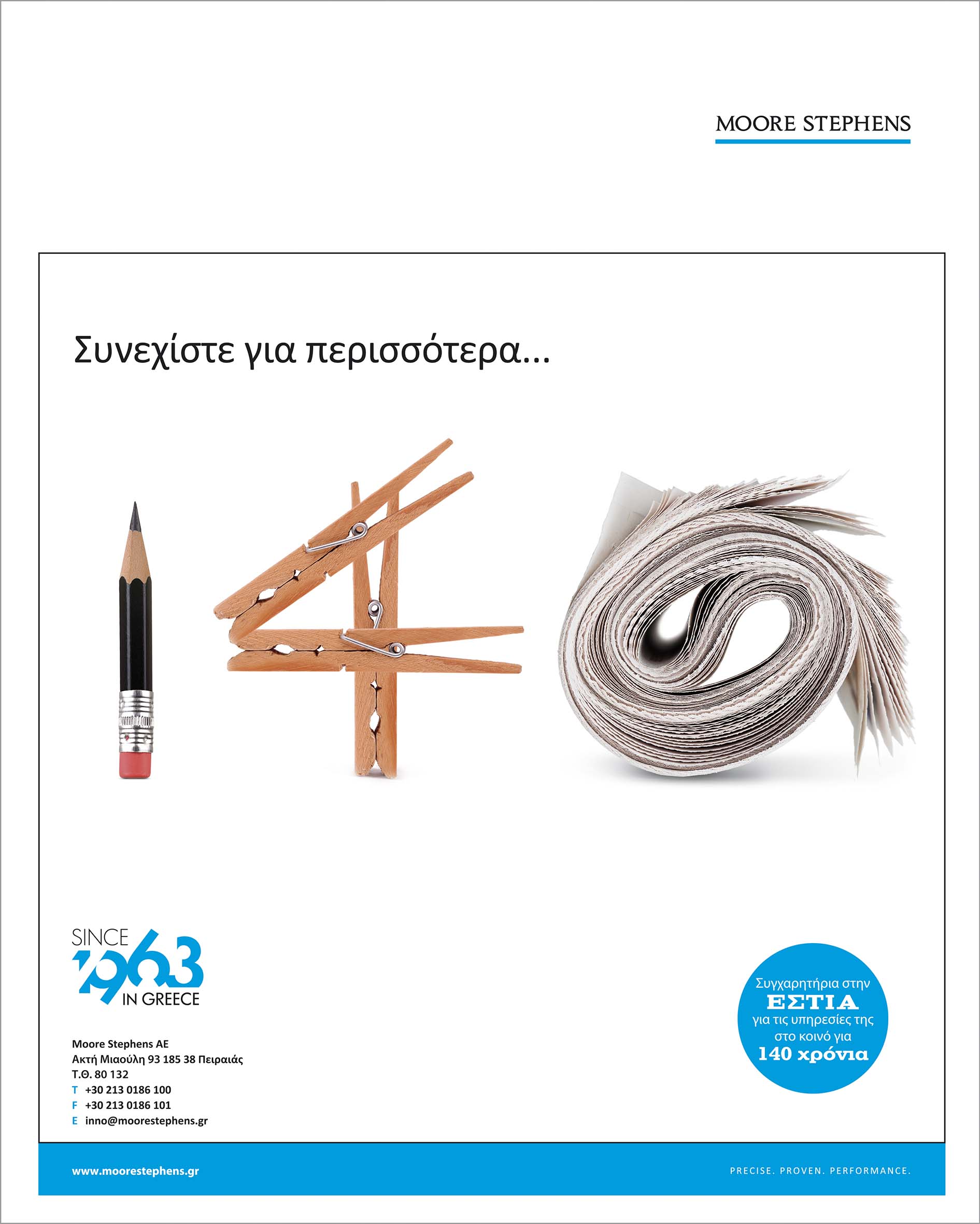 MOORE STEPHENS

Συνεχίστε για περισσότερα...

SINCE
1963
IN GREECE

Moore Stephens AE
Ακτή Μιαούλη 93 185 38 Πειραιάς
Τ.Θ. 80 132
T +30 213 0186 100
F +30 213 0186 101
E inno@moorestephens.gr

Συγχαρητήρια στην
ΕΣΤΙΑ
για τις υπηρεσίες της
στο κοινό για
140 χρόνια

www.moorestephens.gr

PRECISE. PROVEN. PERFORMANCE.